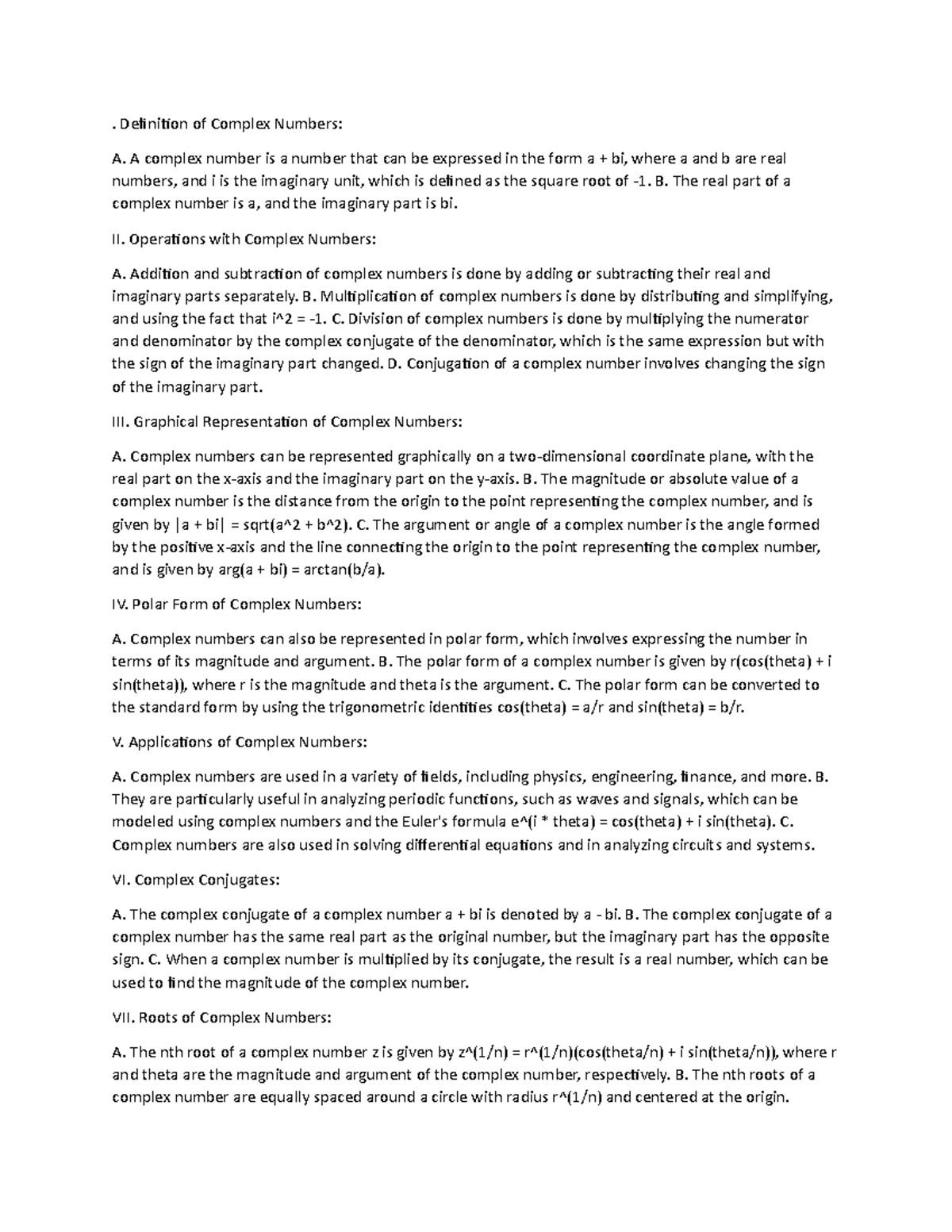 . Definition of Complex Numbers:

A. A complex number is a number that can be expressed in the form a + bi, where a and b are real numbers, and i is the imaginary unit, which is defined as the square root of -1. B. The real part of a complex number is a, and the imaginary part is bi.

II. Operations with Complex Numbers:

A. Addition and subtraction of complex numbers is done by adding or subtracting their real and imaginary parts separately. B. Multiplication of complex numbers is done by distributing and simplifying, and using the fact that i^2 = -1. C. Division of complex numbers is done by multiplying the numerator and denominator by the complex conjugate of the denominator, which is the same expression but with the sign of the imaginary part changed. D. Conjugation of a complex number involves changing the sign of the imaginary part.

III. Graphical Representation of Complex Numbers:

A. Complex numbers can be represented graphically on a two-dimensional coordinate plane, with the real part on the x-axis and the imaginary part on the y-axis. B. The magnitude or absolute value of a complex number is the distance from the origin to the point representing the complex number, and is given by |a + bi| = sqrt(a^2 + b^2). C. The argument or angle of a complex number is the angle formed by the positive x-axis and the line connecting the origin to the point representing the complex number, and is given by arg(a + bi) = arctan(b/a).

IV. Polar Form of Complex Numbers:

A. Complex numbers can also be represented in polar form, which involves expressing the number in terms of its magnitude and argument. B. The polar form of a complex number is given by r(cos(theta) + i sin(theta)), where r is the magnitude and theta is the argument. C. The polar form can be converted to the standard form by using the trigonometric identities cos(theta) = a/r and sin(theta) = b/r.

V. Applications of Complex Numbers:

A. Complex numbers are used in a variety of fields, including physics, engineering, finance, and more. B. They are particularly useful in analyzing periodic functions, such as waves and signals, which can be modeled using complex numbers and the Euler's formula e^(i * theta) = cos(theta) + i sin(theta). C. Complex numbers are also used in solving differential equations and in analyzing circuits and systems.

VI. Complex Conjugates:

A. The complex conjugate of a complex number a + bi is denoted by a - bi. B. The complex conjugate of a complex number has the same real part as the original number, but the imaginary part has the opposite sign. C. When a complex number is multiplied by its conjugate, the result is a real number, which can be used to find the magnitude of the complex number.

VII. Roots of Complex Numbers:

A. The nth root of a complex number z is given by z^(1/n) = r^(1/n)(cos(theta/n) + i sin(theta/n)), where r and theta are the magnitude and argument of the complex number, respectively. B. The nth roots of a complex number are equally spaced around a circle with radius r^(1/n) and centered at the origin.